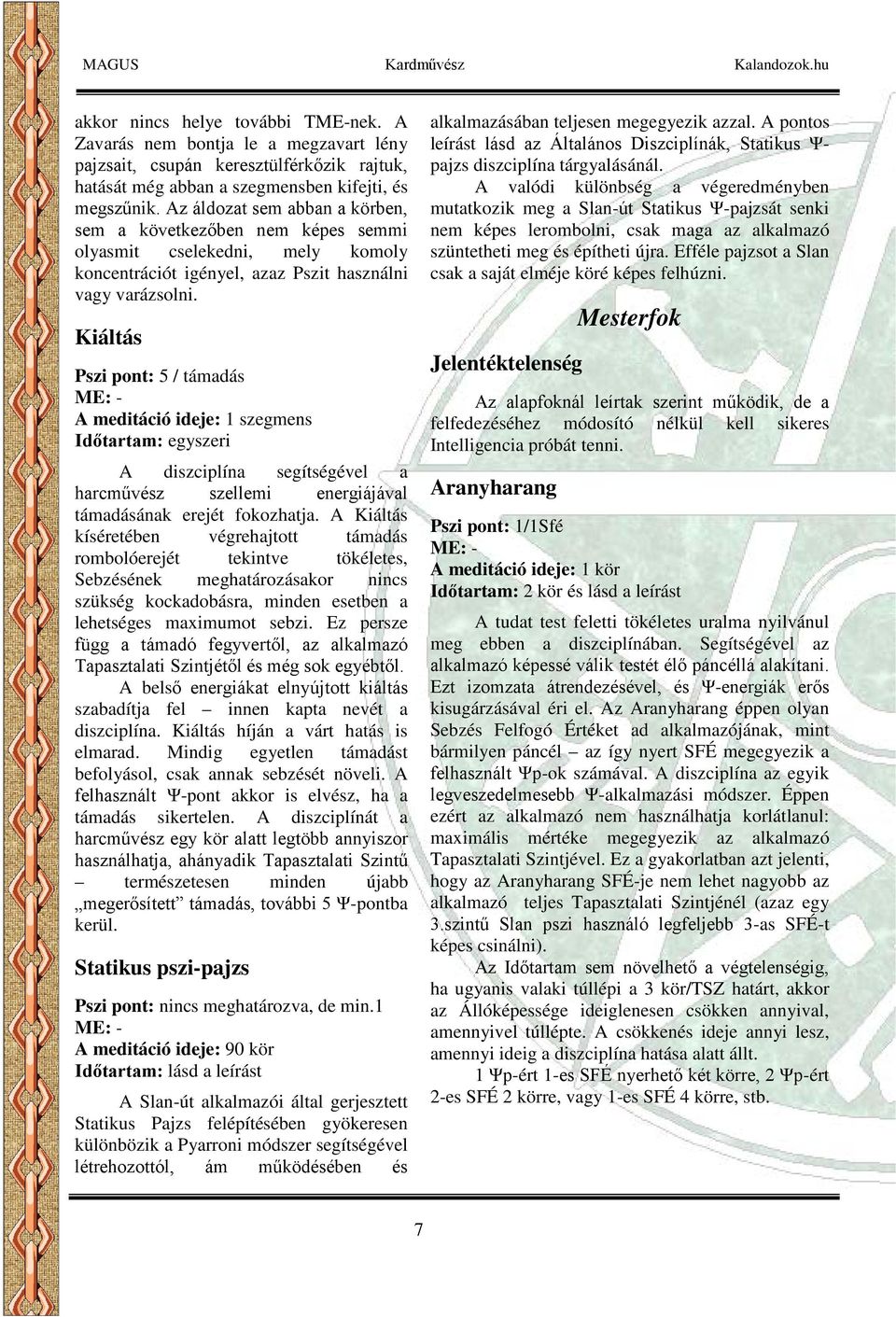 MAGUS Kardművész Kalandozok.hu

akkor nincs helye további TME-nek. A Zavarás nem bontja le a megzavart lény pajzsait, csupán keresztülférkőzik rajtuk, hatását még abban a szegmensben kifejti, és megszűnik. Az áldozat sem abban a körben, sem a következőben nem képes semmi olyasmit cselekedni, mely komoly koncentrációt igényel, azaz Pszit használni vagy varázsolni.

Kiáltás

Pszi pont: 5 / támadás
ME: -
A meditáció ideje: 1 szegmens
Időtartam: egyszeri

A diszciplína segítségével a harcművész szellemi energiájával támadásának erejét fokozhatja. A Kiáltás kíséretében végrehajtott támadás rombolóerejét tekintve tökéletes, Sebzésének meghatározásakor nincs szükség kockadobásra, minden esetben a lehetséges maximumot sebzi. Ez persze függ a támadó fegyvertől, az alkalmazó Tapasztalati Szintjétől és még sok egyébtől.

A belső energiákat elnyújtott kiáltás szabadítja fel – innen kapta nevét a diszciplína. Kiáltás híján a várt hatás is elmarad. Mindig egyetlen támadást befolyásol, csak annak sebzését növeli. A felhasznált Ψ-pont akkor is elvész, ha a támadás sikertelen. A diszciplínát a harcművész egy kör alatt legtöbb annyiszor használhatja, ahányadik Tapasztalati Szintű – természetesen minden újabb „megerősített” támadás, további 5 Ψ-pontba kerül.

Statikus pszi-pajzs

Pszi pont: nincs meghatározva, de min.1
ME: -
A meditáció ideje: 90 kör
Időtartam: lásd a leírást

A Slan-út alkalmazói által gerjesztett Statikus Pajzs felépítésében gyökeresen különbözik a Pyarroni módszer segítségével létrehozottól, ám működésében és alkalmazásában teljesen megegyezik azzal. A pontos leírást lásd az Általános Diszciplínák, Statikus Ψ-pajzs diszciplína tárgyalásánál.

A valódi különbség a végeredményben mutatkozik meg a Slan-út Statikus Ψ-pajzsát senki nem képes lerombolni, csak maga az alkalmazó szüntetheti meg és építheti újra. Efféle pajzsot a Slan csak a saját elméje köré képes felhúzni.

Mesterfok

Jelentéktelenség

Az alapfoknál leírtak szerint működik, de a felfedezéséhez módosító nélkül kell sikeres Intelligencia próbát tenni.

Aranyharang

Pszi pont: 1/1Sfé
ME: -
A meditáció ideje: 1 kör
Időtartam: 2 kör és lásd a leírást

A tudat test feletti tökéletes uralma nyilvánul meg ebben a diszciplínában. Segítségével az alkalmazó képessé válik testét élő páncéllá alakítani. Ezt izomzata átrendezésével, és Ψ-energiák erős kisugárzásával éri el. Az Aranyharang éppen olyan Sebzés Felfogó Értéket ad alkalmazójának, mint bármilyen páncél – az így nyert SFÉ megegyezik a felhasznált Ψp-ok számával. A diszciplína az egyik legveszedelmesebb Ψ-alkalmazási módszer. Éppen ezért az alkalmazó nem használhatja korlátlanul: maximális mértéke megegyezik az alkalmazó Tapasztalati Szintjével. Ez a gyakorlatban azt jelenti, hogy az Aranyharang SFÉ-je nem lehet nagyobb az alkalmazó teljes Tapasztalati Szintjénél (azaz egy 3.szintű Slan pszi használó legfeljebb 3-as SFÉ-t képes csinálni).

Az Időtartam sem növelhető a végtelenségig, ha ugyanis valaki túllépi a 3 kör/TSZ határt, akkor az Állóképessége ideiglenesen csökken annyival, amennyivel túllépte. A csökkenés ideje annyi lesz, amennyi ideig a diszciplína hatása alatt állt.

1 Ψp-ért 1-es SFÉ nyerhető két körre, 2 Ψp-ért 2-es SFÉ 2 körre, vagy 1-es SFÉ 4 körre, stb.

7